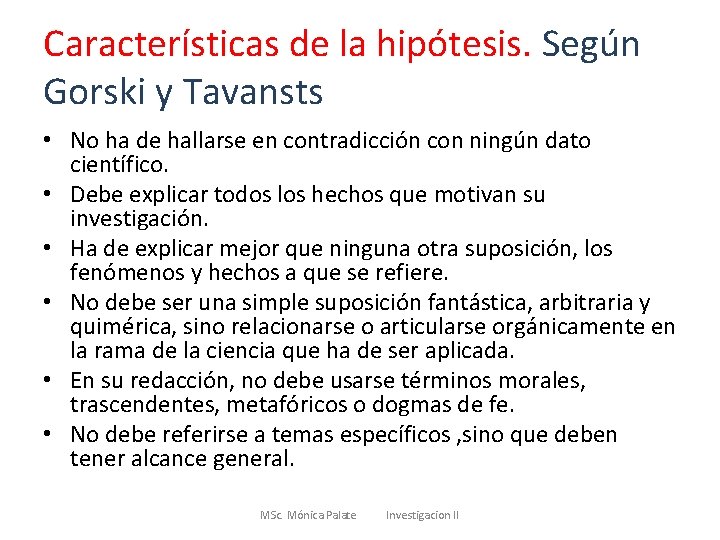 Características de la hipótesis. Según Gorski y Tavansts

• No ha de hallarse en contradicción con ningún dato científico.
• Debe explicar todos los hechos que motivan su investigación.
• Ha de explicar mejor que ninguna otra suposición, los fenómenos y hechos a que se refiere.
• No debe ser una simple suposición fantástica, arbitraria y quimérica, sino relacionarse o articularse orgánicamente en la rama de la ciencia que ha de ser aplicada.
• En su redacción, no debe usarse términos morales, trascendentes, metafóricos o dogmas de fe.
• No debe referirse a temas específicos ,sino que deben tener alcance general.

MSc. Mónica Palate Investigacion II